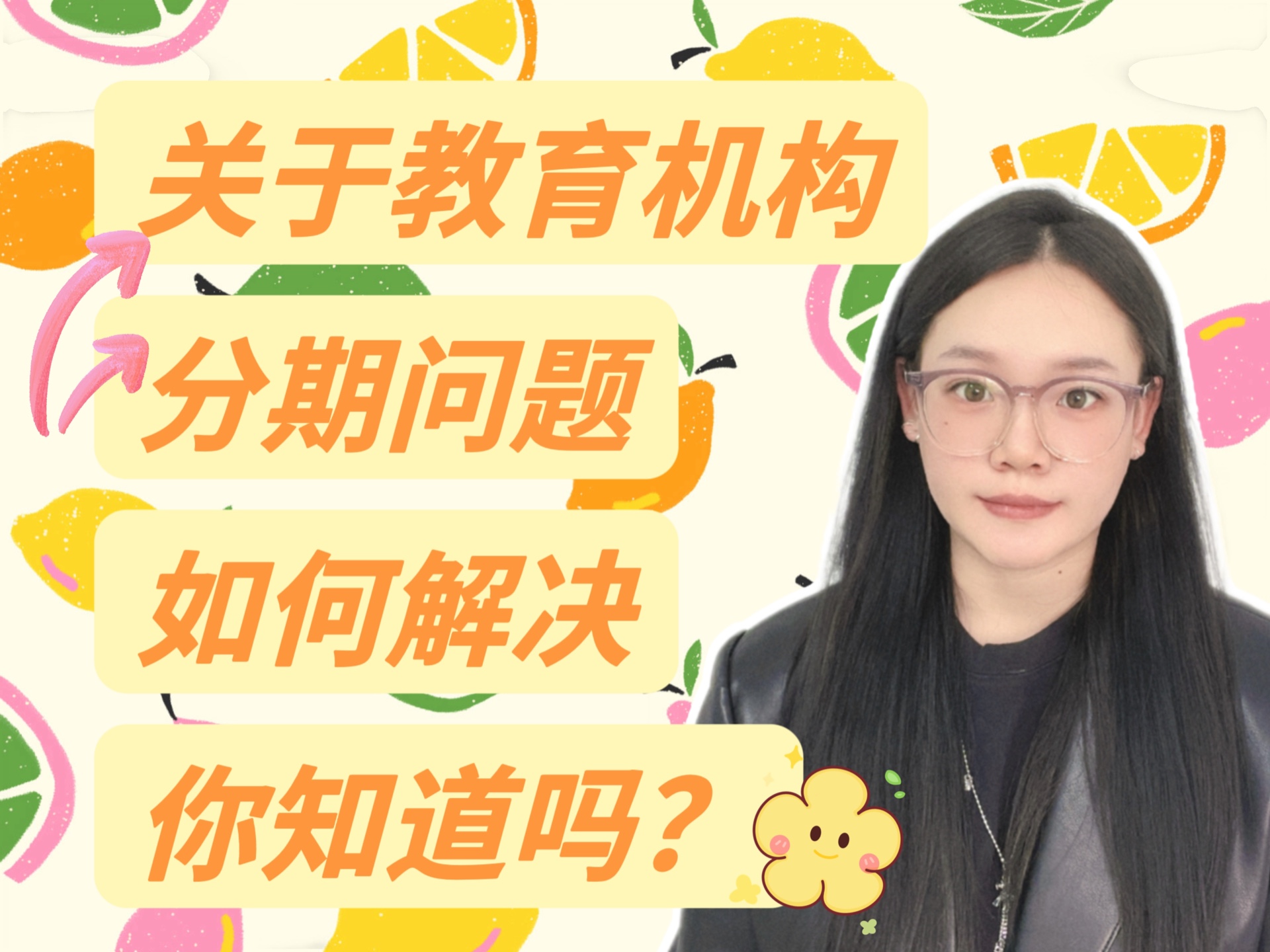 关于教育机构
分期问题
如何解决
你知道吗？